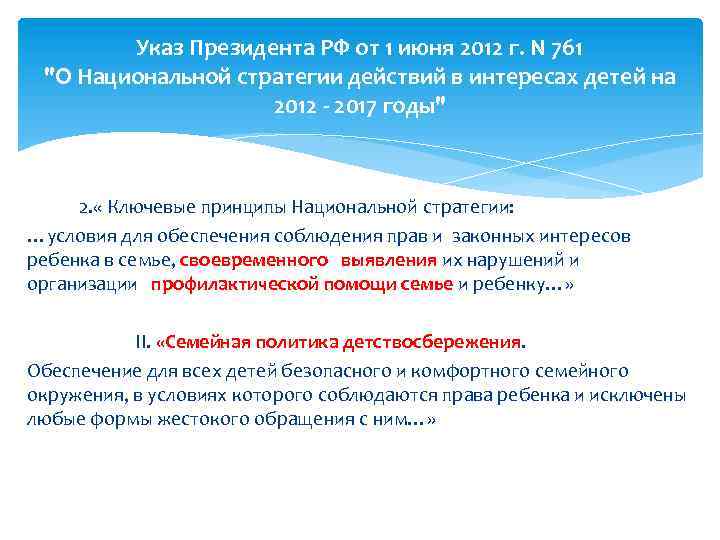 Указ Президента РФ от 1 июня 2012 г. N 761
"О Национальной стратегии действий в интересах детей на 2012 - 2017 годы"

2.« Ключевые принципы Национальной стратегии:
... условия для обеспечения соблюдения прав и законных интересов ребенка в семье, своевременного выявления их нарушений и организации профилактической помощи семье и ребенку...»

II. «Семейная политика детствосбережения.
Обеспечение для всех детей безопасного и комфортного семейного окружения, в условиях которого соблюдаются права ребенка и исключены любые формы жестокого обращения с ним...»